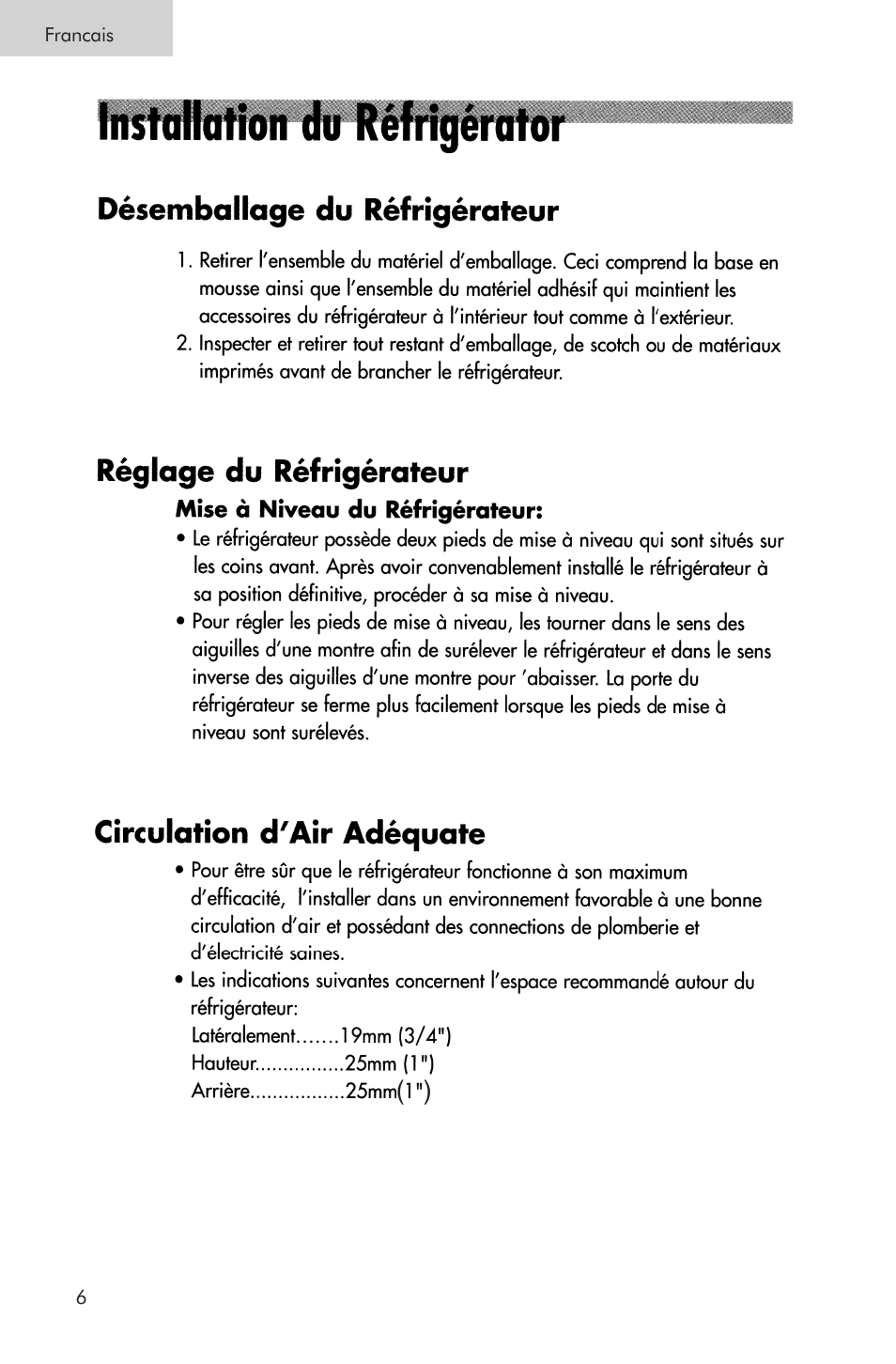 Francais

Installation du Réfrigérator

Désemballage du Réfrigérateur

1. Retirer l'ensemble du matériel d'emballage. Ceci comprend la base en mousse ainsi que l'ensemble du matériel adhésif qui maintient les accessoires du réfrigérateur à l'intérieur tout comme à l'extérieur.
2. Inspecter et retirer tout restant d'emballage, de scotch ou de matériaux imprimés avant de brancher le réfrigérateur.

Réglage du Réfrigérateur

Mise à Niveau du Réfrigérateur:

• Le réfrigérateur possède deux pieds de mise à niveau qui sont situés sur les coins avant. Après avoir convenablement installé le réfrigérateur à sa position définitive, procéder à sa mise à niveau.
• Pour régler les pieds de mise à niveau, les tourner dans le sens des aiguilles d'une montre afin de surélever le réfrigérateur et dans le sens inverse des aiguilles d'une montre pour 'abaisser. La porte du réfrigérateur se ferme plus facilement lorsque les pieds de mise à niveau sont surélevés.

Circulation d'Air Adéquate

• Pour être sûr que le réfrigérateur fonctionne à son maximum d'efficacité, l'installer dans un environnement favorable à une bonne circulation d'air et possédant des connections de plomberie et d'électricité saines.
• Les indications suivantes concernent l'espace recommandé autour du réfrigérateur:
Latéralement.......19mm (3/4")
Hauteur................25mm (1")
Arrière.................25mm(1")

6